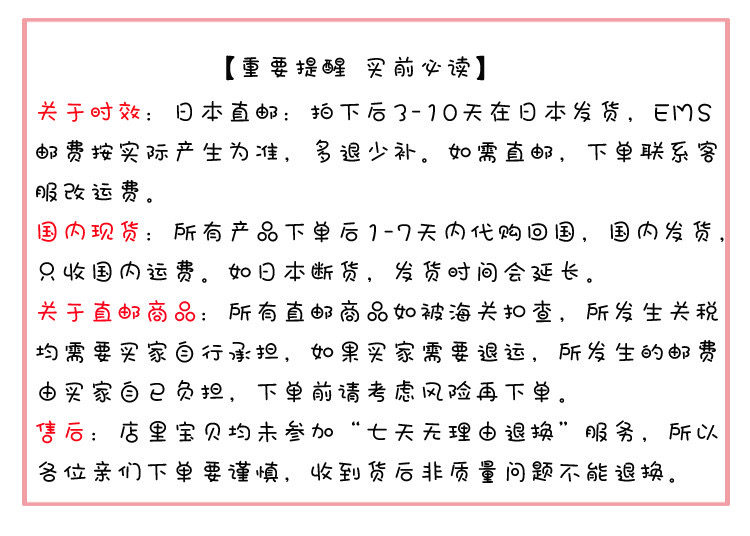 【重要提醒 买前必读】

关于时效：日本直邮：拍下后3-10天在日本发货，EMS邮费按实际产生为准，多退少补。如需直邮，下单联系客服改运费。

国内现货：所有产品下单后1-7天内代购回国，国内发货，只收国内运费。如日本断货，发货时间会延长。

关于直邮商品：所有直邮商品如被海关扣查，所发生关税均需要买家自行承担，如果买家需要退运，所发生的邮费由买家自己负担，下单前请考虑风险再下单。

售后：店里宝贝均未参加“七天无理由退换”服务，所以各位亲们下单要谨慎，收到货后非质量问题不能退换。